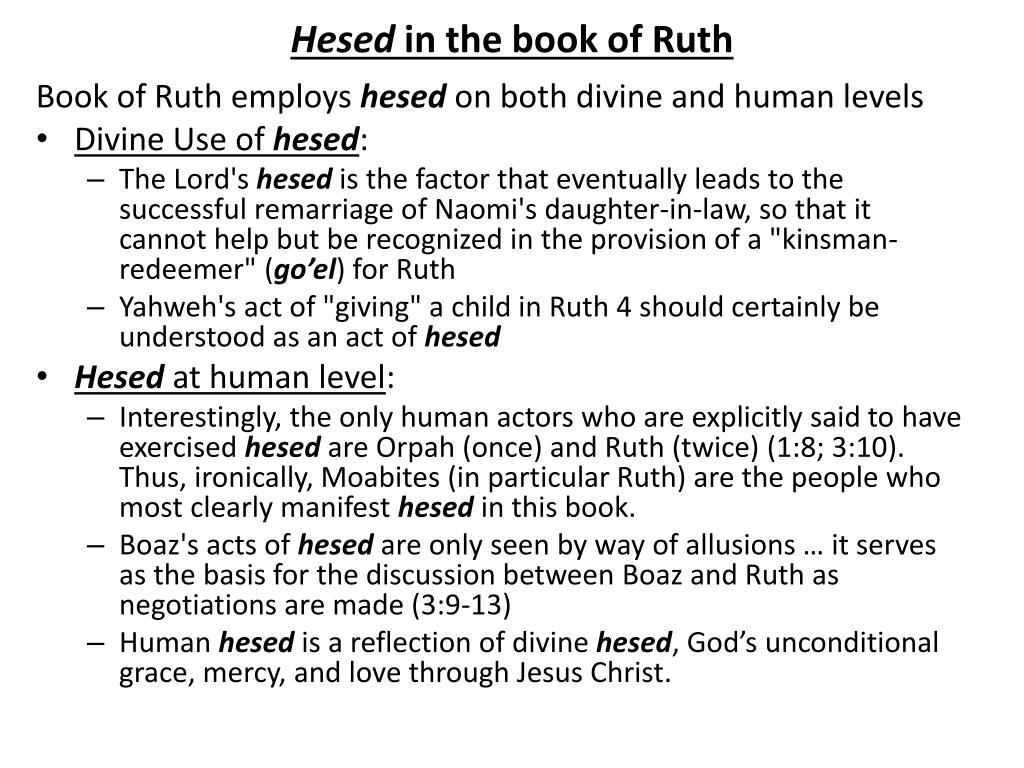 Hesed in the book of Ruth

Book of Ruth employs hesed on both divine and human levels

• Divine Use of hesed:
 – The Lord's hesed is the factor that eventually leads to the successful remarriage of Naomi's daughter-in-law, so that it cannot help but be recognized in the provision of a "kinsman-redeemer" (go’el) for Ruth
 – Yahweh's act of "giving" a child in Ruth 4 should certainly be understood as an act of hesed

• Hesed at human level:
 – Interestingly, the only human actors who are explicitly said to have exercised hesed are Orpah (once) and Ruth (twice) (1:8; 3:10). Thus, ironically, Moabites (in particular Ruth) are the people who most clearly manifest hesed in this book.
 – Boaz's acts of hesed are only seen by way of allusions … it serves as the basis for the discussion between Boaz and Ruth as negotiations are made (3:9-13)
 – Human hesed is a reflection of divine hesed, God’s unconditional grace, mercy, and love through Jesus Christ.